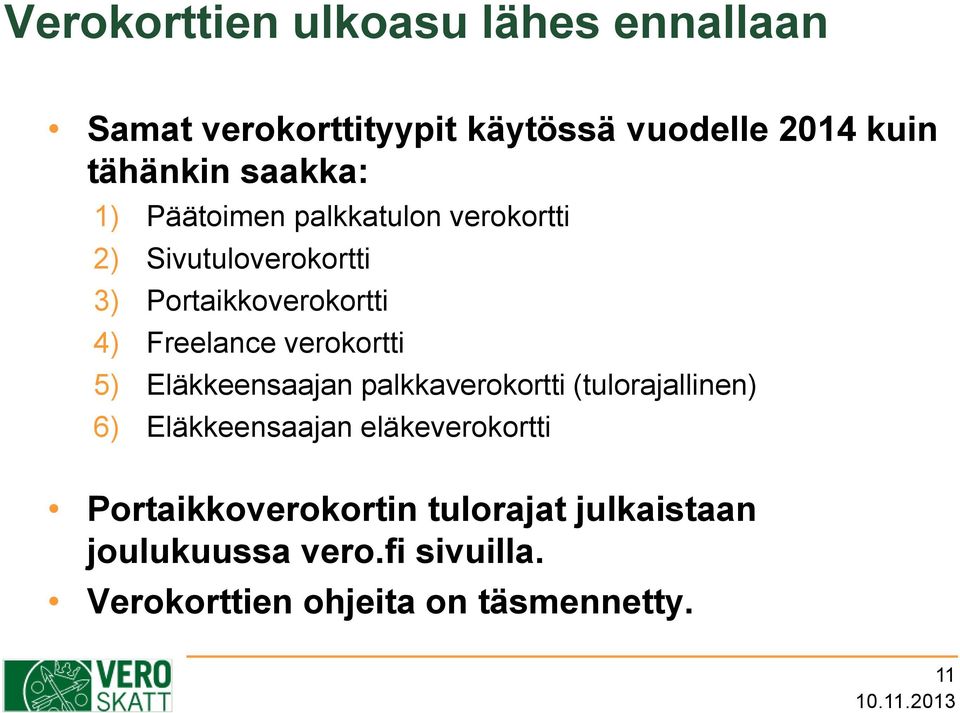 Verokorttien ulkoasu lähes ennallaan

• Samat verokorttityypit käytössä vuodelle 2014 kuin tähänkin saakka:
1) Päätoimen palkkatulon verokortti
2) Sivutuloverokortti
3) Portaikkoverokortti
4) Freelance verokortti
5) Eläkkeensaajan palkkaverokortti (tulorajallinen)
6) Eläkkeensaajan eläkeverokortti

• Portaikkoverokortin tulorajat julkaistaan joulukuussa vero.fi sivuilla.
• Verokorttien ohjeita on täsmennetty.

VERO
SKATT

11
10.11.2013